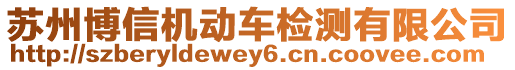 苏州博信机动车检测有限公司
http://szberyldewey6.cn.coovee.com